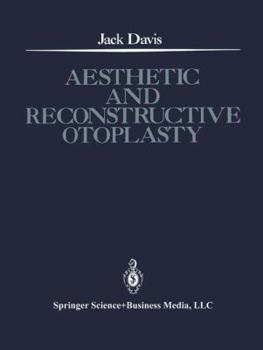 Jack Davis

AESTHETIC AND RECONSTRUCTIVE OTOPLASTY

Springer Science+Business Media, LLC